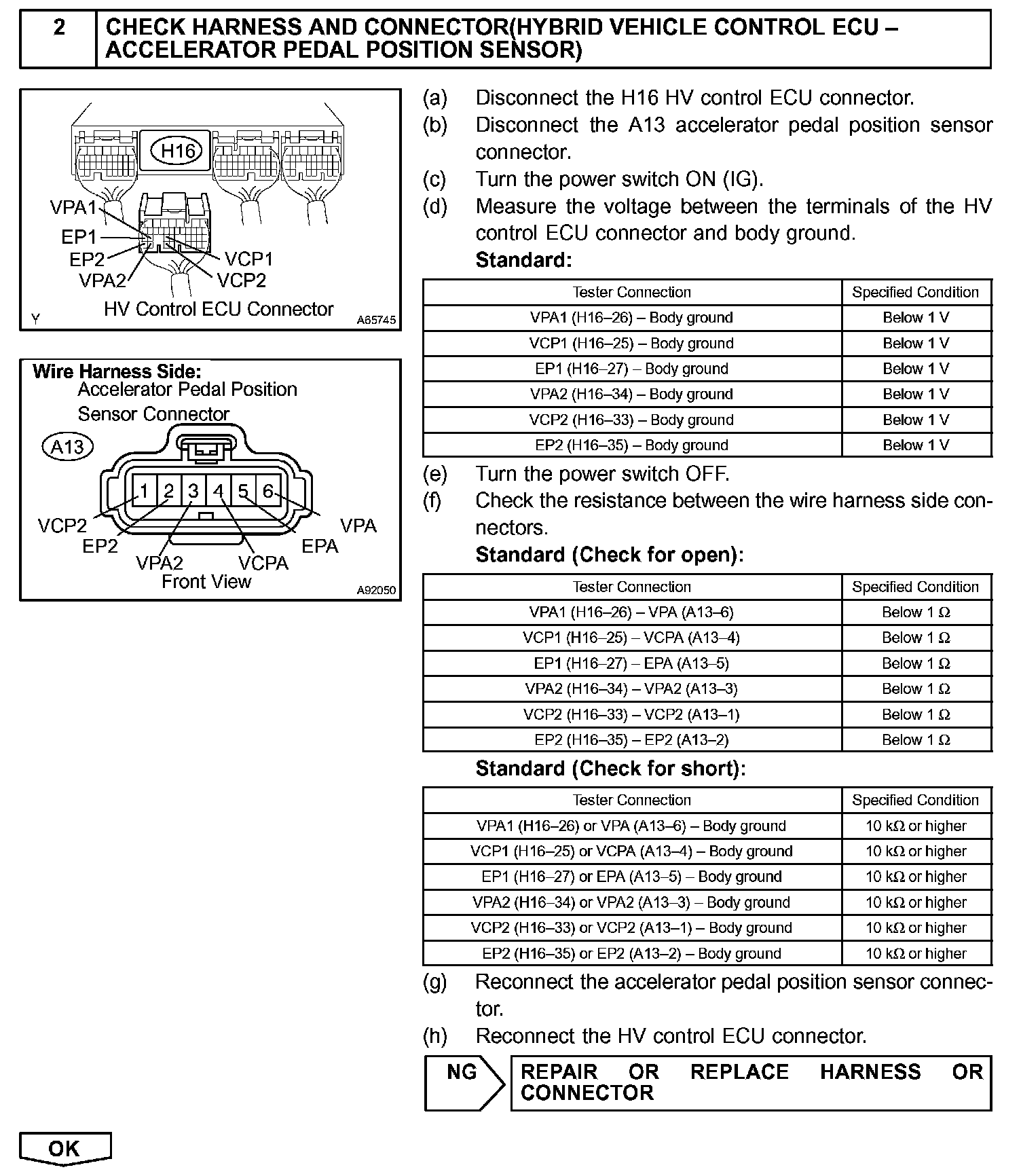 2 CHECK HARNESS AND CONNECTOR(HYBRID VEHICLE CONTROL ECU – ACCELERATOR PEDAL POSITION SENSOR)

H16
VPA1
EP1
EP2
VPA2
VCP1
VCP2
HV Control ECU Connector
Y A65745

Wire Harness Side:
Accelerator Pedal Position Sensor Connector
A13
1 2 3 4 5 6
VCP2
EP2
VPA2
VCPA
EPA
VPA
Front View
A92050

(a) Disconnect the H16 HV control ECU connector.
(b) Disconnect the A13 accelerator pedal position sensor connector.
(c) Turn the power switch ON (IG).
(d) Measure the voltage between the terminals of the HV control ECU connector and body ground.
Standard:

| Tester Connection | Specified Condition |
|---|---|
| VPA1 (H16–26) – Body ground | Below 1 V |
| VCP1 (H16–25) – Body ground | Below 1 V |
| EP1 (H16–27) – Body ground | Below 1 V |
| VPA2 (H16–34) – Body ground | Below 1 V |
| VCP2 (H16–33) – Body ground | Below 1 V |
| EP2 (H16–35) – Body ground | Below 1 V |

(e) Turn the power switch OFF.
(f) Check the resistance between the wire harness side connectors.
Standard (Check for open):

| Tester Connection | Specified Condition |
|---|---|
| VPA1 (H16–26) – VPA (A13–6) | Below 1 Ω |
| VCP1 (H16–25) – VCPA (A13–4) | Below 1 Ω |
| EP1 (H16–27) – EPA (A13–5) | Below 1 Ω |
| VPA2 (H16–34) – VPA2 (A13–3) | Below 1 Ω |
| VCP2 (H16–33) – VCP2 (A13–1) | Below 1 Ω |
| EP2 (H16–35) – EP2 (A13–2) | Below 1 Ω |

Standard (Check for short):

| Tester Connection | Specified Condition |
|---|---|
| VPA1 (H16–26) or VPA (A13–6) – Body ground | 10 kΩ or higher |
| VCP1 (H16–25) or VCPA (A13–4) – Body ground | 10 kΩ or higher |
| EP1 (H16–27) or EPA (A13–5) – Body ground | 10 kΩ or higher |
| VPA2 (H16–34) or VPA2 (A13–3) – Body ground | 10 kΩ or higher |
| VCP2 (H16–33) or VCP2 (A13–1) – Body ground | 10 kΩ or higher |
| EP2 (H16–35) or EP2 (A13–2) – Body ground | 10 kΩ or higher |

(g) Reconnect the accelerator pedal position sensor connector.
(h) Reconnect the HV control ECU connector.

NG REPAIR OR REPLACE HARNESS OR CONNECTOR

OK